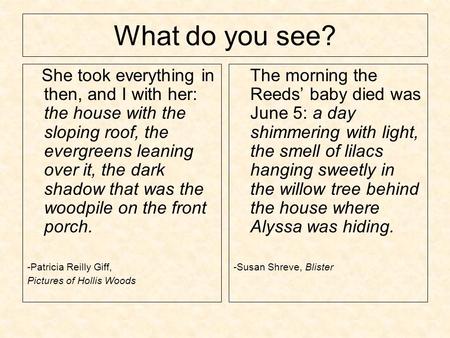 What do you see?

She took everything in then, and I with her: the house with the sloping roof, the evergreens leaning over it, the dark shadow that was the woodpile on the front porch.

-Patricia Reilly Giff, Pictures of Hollis Woods

The morning the Reeds' baby died was June 5: a day shimmering with light, the smell of lilacs hanging sweetly in the willow tree behind the house where Alyssa was hiding.

-Susan Shreve, Blister